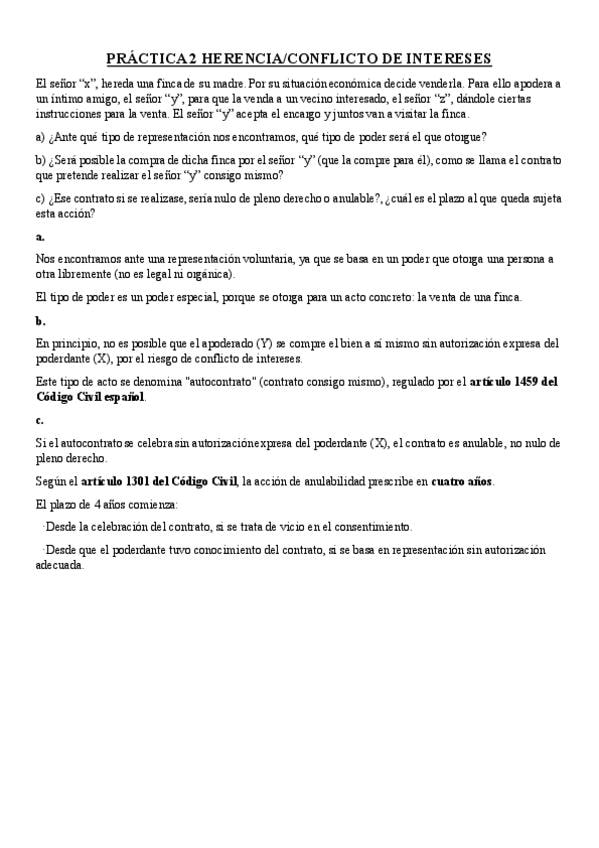 PRÁCTICA 2 HERENCIA/CONFLICTO DE INTERESES

El señor "x", hereda una finca de su madre. Por su situación económica decide venderla. Para ello apodera a un íntimo amigo, el señor "y", para que la venda a un vecino interesado, el señor "z", dándole ciertas instrucciones para la venta. El señor "y" acepta el encargo y juntos van a visitar la finca.

a) ¿Ante qué tipo de representación nos encontramos, qué tipo de poder será el que otorgue?

b) ¿Será posible la compra de dicha finca por el señor "y" (que la compre para él), como se llama el contrato que pretende realizar el señor "y" consigo mismo?

c) ¿Ese contrato si se realizase, sería nulo de pleno derecho o anulable?, ¿cuál es el plazo al que queda sujeta esta acción?

a.

Nos encontramos ante una representación voluntaria, ya que se basa en un poder que otorga una persona a otra libremente (no es legal ni orgánica).

El tipo de poder es un poder especial, porque se otorga para un acto concreto: la venta de una finca.

b.

En principio, no es posible que el apoderado (Y) se compre el bien a sí mismo sin autorización expresa del poderdante (X), por el riesgo de conflicto de intereses.

Este tipo de acto se denomina "autocontrato" (contrato consigo mismo), regulado por el artículo 1459 del Código Civil español.

c.

Si el autocontrato se celebra sin autorización expresa del poderdante (X), el contrato es anulable, no nulo de pleno derecho.

Según el artículo 1301 del Código Civil, la acción de anulabilidad prescribe en cuatro años.

El plazo de 4 años comienza:

·Desde la celebración del contrato, si se trata de vicio en el consentimiento.

·Desde que el poderdante tuvo conocimiento del contrato, si se basa en representación sin autorización adecuada.